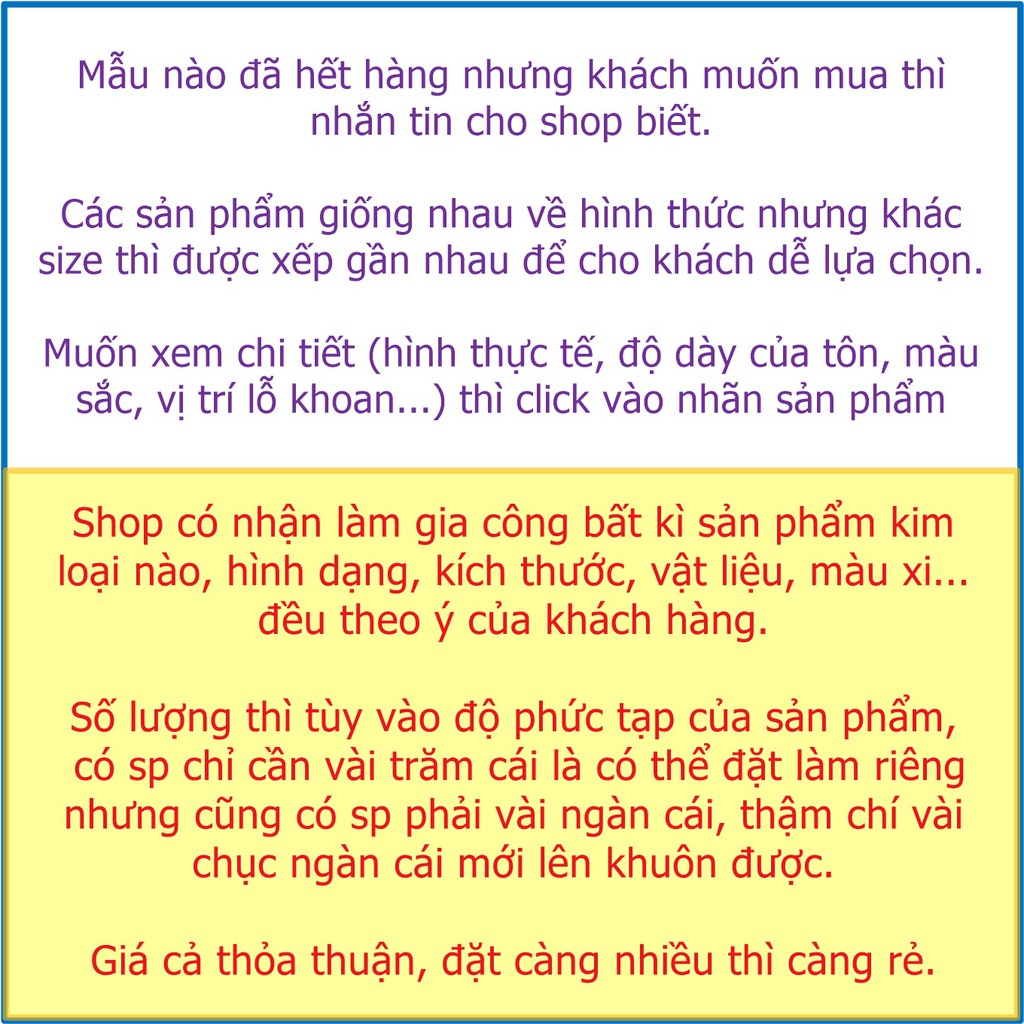 Mẫu nào đã hết hàng nhưng khách muốn mua thì nhắn tin cho shop biết.

Các sản phẩm giống nhau về hình thức nhưng khác size thì được xếp gần nhau để cho khách dễ lựa chọn.

Muốn xem chi tiết (hình thực tế, độ dày của tôn, màu sắc, vị trí lỗ khoan...) thì click vào nhãn sản phẩm

Shop có nhận làm gia công bất kì sản phẩm kim loại nào, hình dạng, kích thước, vật liệu, màu xi... đều theo ý của khách hàng.

Số lượng thì tùy vào độ phức tạp của sản phẩm, có sp chỉ cần vài trăm cái là có thể đặt làm riêng nhưng cũng có sp phải vài ngàn cái, thậm chí vài chục ngàn cái mới lên khuôn được.

Giá cả thỏa thuận, đặt càng nhiều thì càng rẻ.